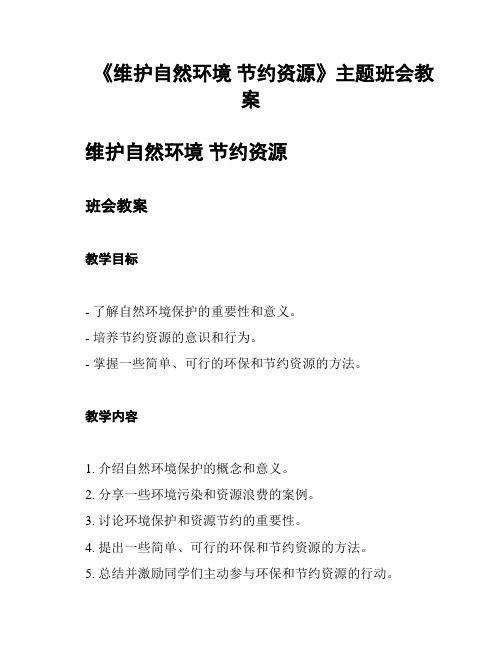 《维护自然环境 节约资源》主题班会教案

维护自然环境 节约资源

班会教案

教学目标

- 了解自然环境保护的重要性和意义。
- 培养节约资源的意识和行为。
- 掌握一些简单、可行的环保和节约资源的方法。

教学内容

1. 介绍自然环境保护的概念和意义。
2. 分享一些环境污染和资源浪费的案例。
3. 讨论环境保护和资源节约的重要性。
4. 提出一些简单、可行的环保和节约资源的方法。
5. 总结并激励同学们主动参与环保和节约资源的行动。